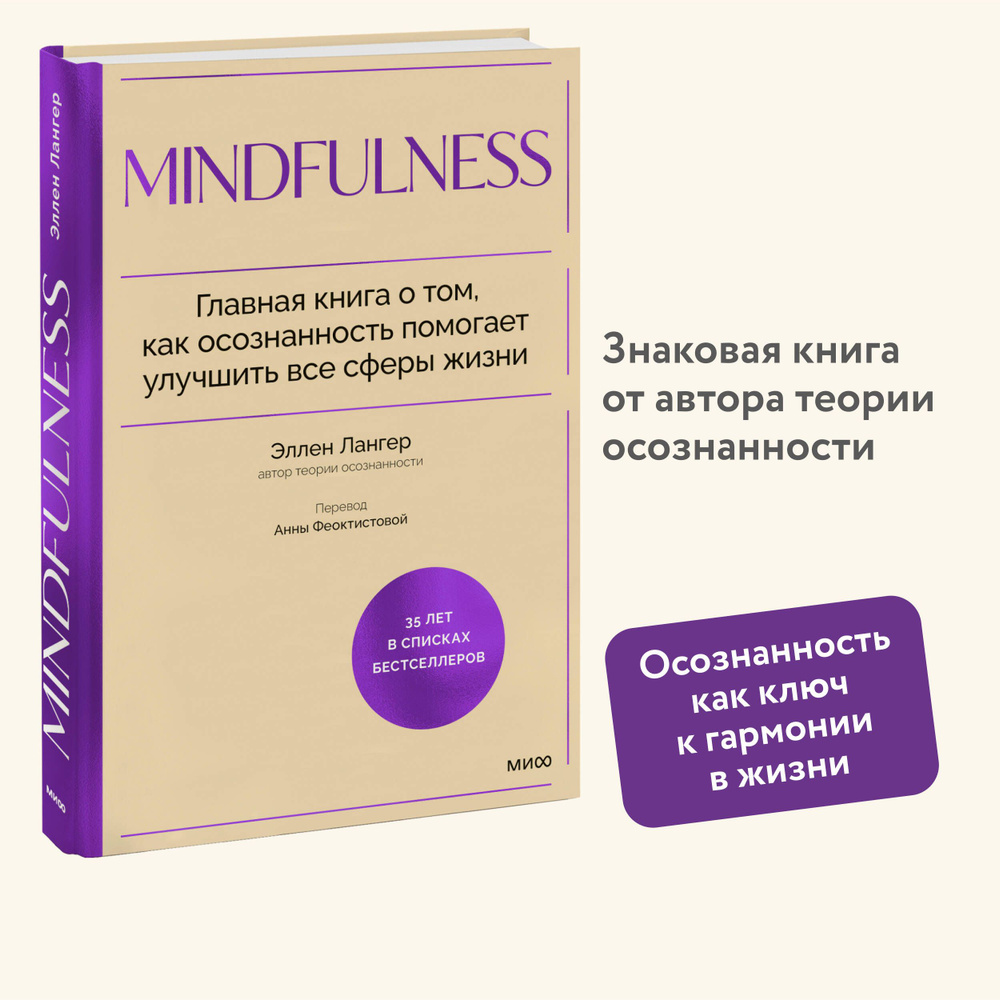 Эллен Лангер

MINDFULNESS

МИФ

MINDFULNESS

Главная книга о том, как осознанность помогает улучшить все сферы жизни

Эллен Лангер
автор теории осознанности

Перевод
Анны Феоктистовой

35 ЛЕТ
В СПИСКАХ
БЕСТСЕЛЛЕРОВ

МИФ

Знаковая книга от автора теории осознанности

Осознанность как ключ к гармонии в жизни